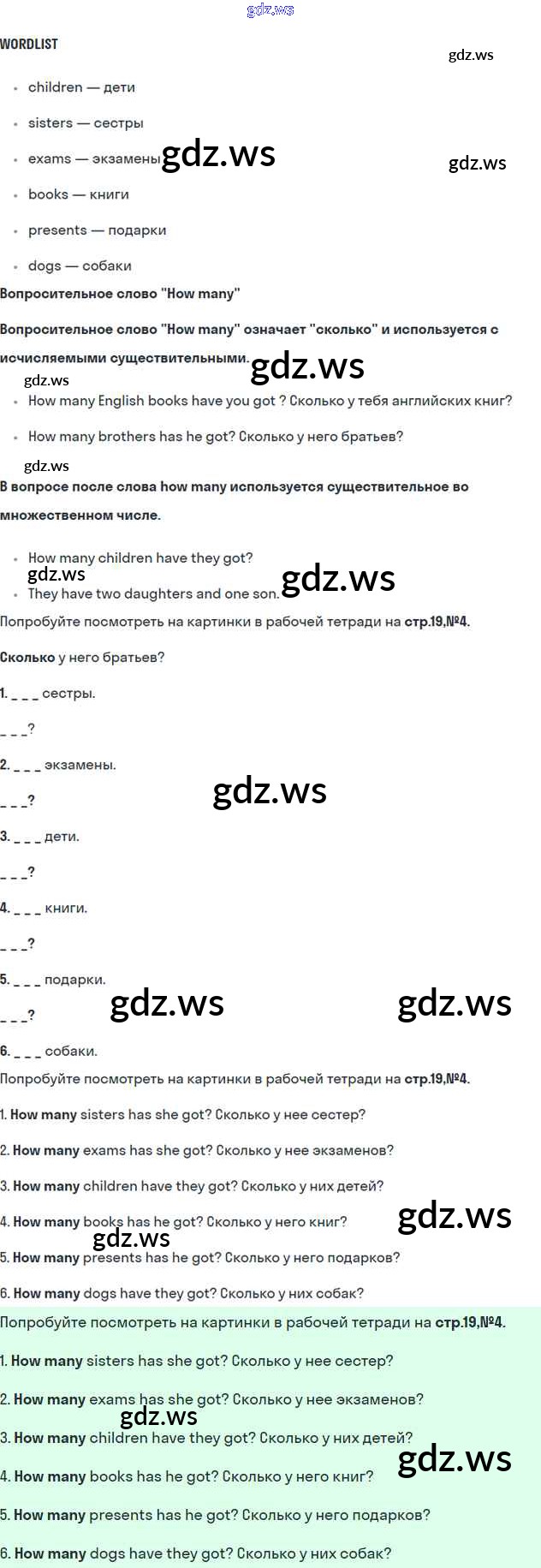 WORDLIST

• children — дети

• sisters — сестры

• exams — экзамены

• books — книги

• presents — подарки

• dogs — собаки

Вопросительное слово "How many"

Вопросительное слово "How many" означает "сколько" и используется с исчисляемыми существительными.

• How many English books have you got ? Сколько у тебя английских книг?

• How many brothers has he got? Сколько у него братьев?

В вопросе после слова how many используется существительное во множественном числе.

• How many children have they got?

• They have two daughters and one son.

Попробуйте посмотреть на картинки в рабочей тетради на стр.19,№4.

Сколько у него братьев?

1. _ _ _ сестры.

_ _ _?

2. _ _ _ экзамены.

_ _ _?

3. _ _ _ дети.

_ _ _?

4. _ _ _ книги.

_ _ _?

5. _ _ _ подарки.

_ _ _?

6. _ _ _ собаки.

Попробуйте посмотреть на картинки в рабочей тетради на стр.19,№4.

1. How many sisters has she got? Сколько у нее сестер?

2. How many exams has she got? Сколько у нее экзаменов?

3. How many children have they got? Сколько у них детей?

4. How many books has he got? Сколько у него книг?

5. How many presents has he got? Сколько у него подарков?

6. How many dogs have they got? Сколько у них собак?

Попробуйте посмотреть на картинки в рабочей тетради на стр.19,№4.

1. How many sisters has she got? Сколько у нее сестер?

2. How many exams has she got? Сколько у нее экзаменов?

3. How many children have they got? Сколько у них детей?

4. How many books has he got? Сколько у него книг?

5. How many presents has he got? Сколько у него подарков?

6. How many dogs have they got? Сколько у них собак?

gdz.ws